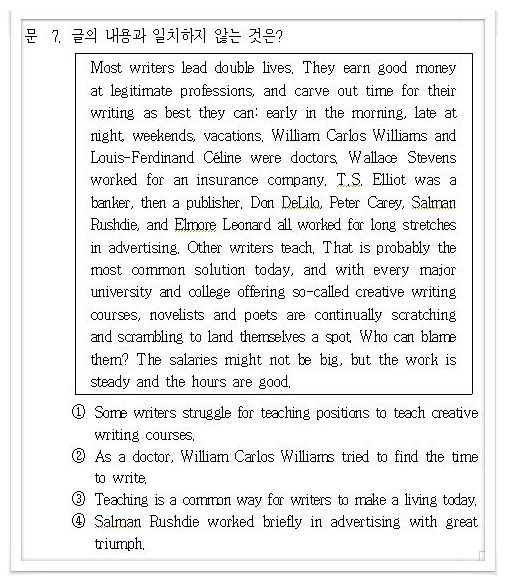 문 7. 글의 내용과 일치하지 않는 것은?

Most writers lead double lives. They earn good money at legitimate professions, and carve out time for their writing as best they can: early in the morning, late at night, weekends, vacations. William Carlos Williams and Louis-Ferdinand Céline were doctors. Wallace Stevens worked for an insurance company. T.S. Elliot was a banker, then a publisher. Don DeLilo, Peter Carey, Salman Rushdie, and Elmore Leonard all worked for long stretches in advertising. Other writers teach. That is probably the most common solution today, and with every major university and college offering so-called creative writing courses, novelists and poets are continually scratching and scrambling to land themselves a spot. Who can blame them? The salaries might not be big, but the work is steady and the hours are good.

① Some writers struggle for teaching positions to teach creative writing courses.
② As a doctor, William Carlos Williams tried to find the time to write.
③ Teaching is a common way for writers to make a living today.
④ Salman Rushdie worked briefly in advertising with great triumph.